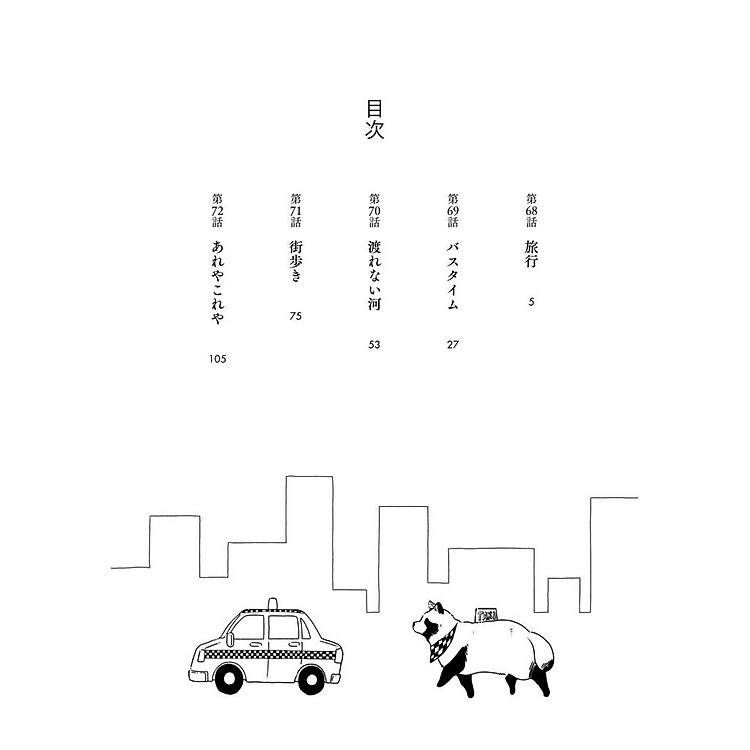 目次

第68話 旅行 5

第69話 バスタイム 27

第70話 渡れない河 53

第71話 街歩き 75

第72話 あれやこれや 105